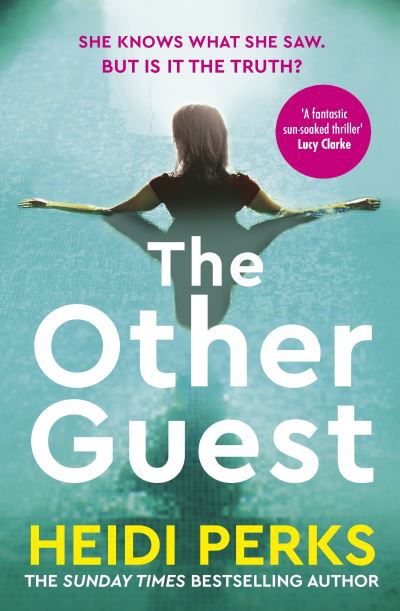 SHE KNOWS WHAT SHE SAW.
BUT IS IT THE TRUTH?

'A fantastic sun-soaked thriller'
Lucy Clarke

The Other Guest

HEIDI PERKS

THE SUNDAY TIMES BESTSELLING AUTHOR